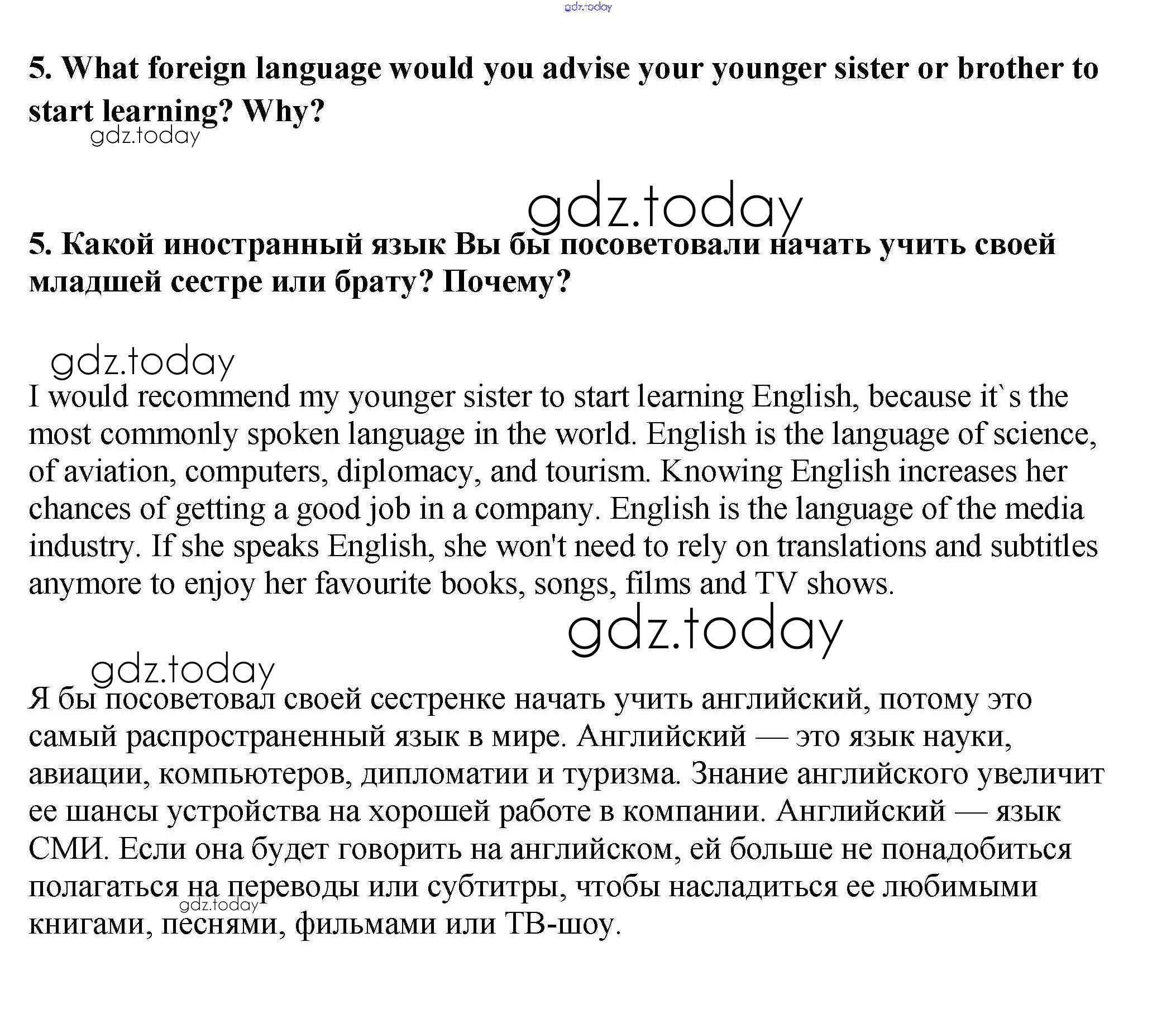 gdz.today

5. What foreign language would you advise your younger sister or brother to start learning? Why?

gdz.today

gdz.today

5. Какой иностранный язык Вы бы посоветовали начать учить своей младшей сестре или брату? Почему?

gdz.today

I would recommend my younger sister to start learning English, because it`s the most commonly spoken language in the world. English is the language of science, of aviation, computers, diplomacy, and tourism. Knowing English increases her chances of getting a good job in a company. English is the language of the media industry. If she speaks English, she won't need to rely on translations and subtitles anymore to enjoy her favourite books, songs, films and TV shows.

gdz.today

gdz.today

Я бы посоветовал своей сестренке начать учить английский, потому это самый распространенный язык в мире. Английский — это язык науки, авиации, компьютеров, дипломатии и туризма. Знание английского увеличит ее шансы устройства на хорошей работе в компании. Английский — язык СМИ. Если она будет говорить на английском, ей больше не понадобиться полагаться на переводы или субтитры, чтобы насладиться ее любимыми книгами, песнями, фильмами или ТВ-шоу.

gdz.today